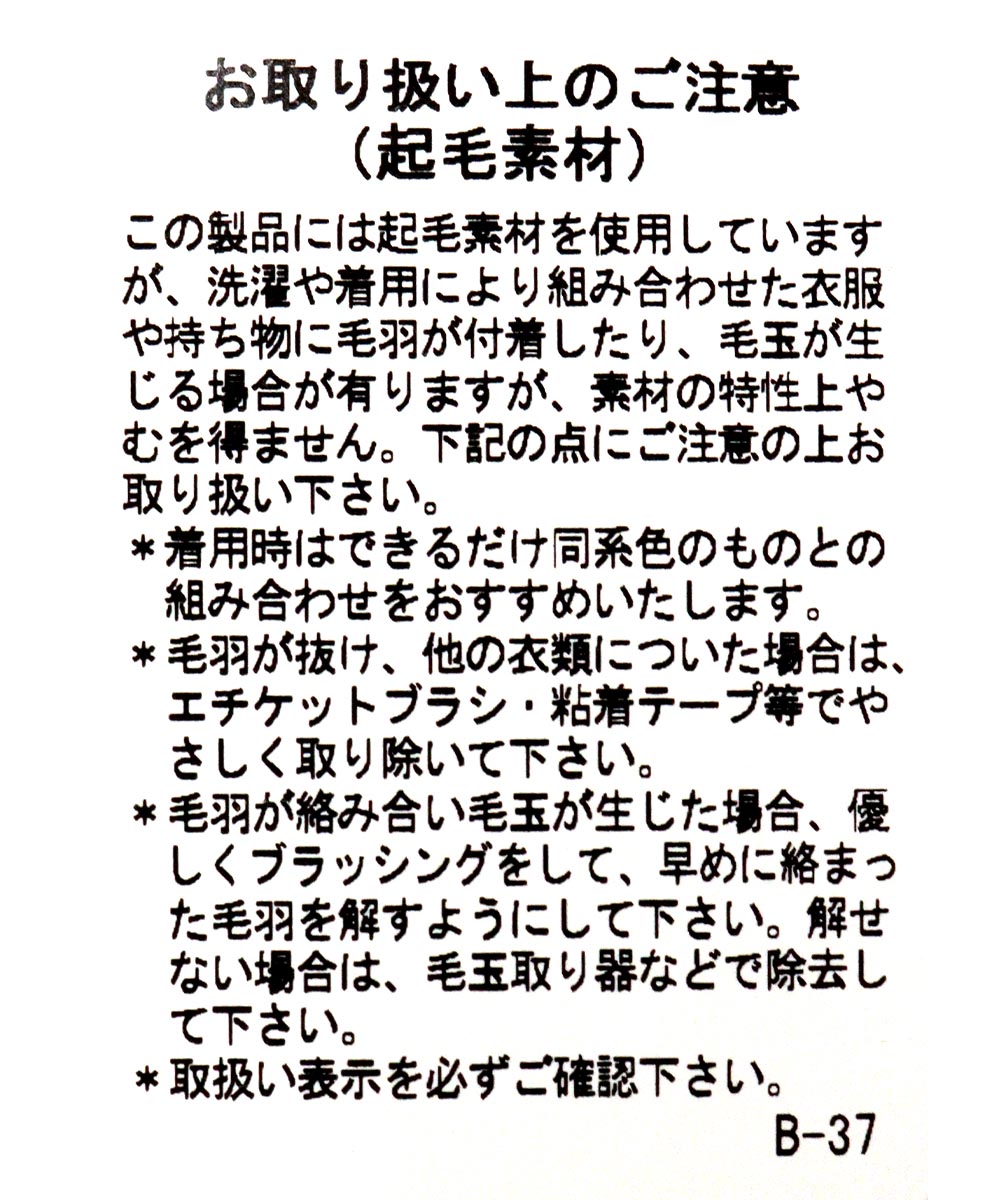 お取り扱い上のご注意
（起毛素材）

この製品には起毛素材を使用していますが、洗濯や着用により組み合わせた衣服や持ち物に毛羽が付着したり、毛玉が生じる場合が有りますが、素材の特性上やむを得ません。下記の点にご注意の上お取り扱い下さい。
＊着用時はできるだけ同系色のものとの組み合わせをおすすめいたします。
＊毛羽が抜け、他の衣類についた場合は、エチケットブラシ・粘着テープ等でやさしく取り除いて下さい。
＊毛羽が絡み合い毛玉が生じた場合、優しくブラッシングをして、早めに絡まった毛羽を解すようにして下さい。解せない場合は、毛玉取り器などで除去して下さい。
＊取扱い表示を必ずご確認下さい。

B-37